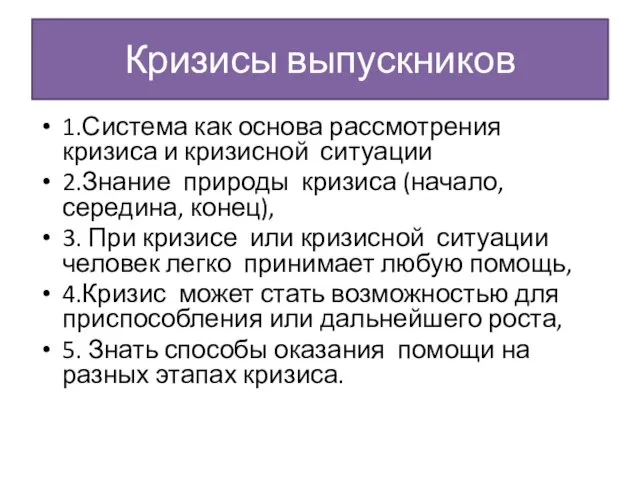 Кризисы выпускников

• 1.Система как основа рассмотрения кризиса и кризисной ситуации
• 2.Знание природы кризиса (начало, середина, конец),
• 3. При кризисе или кризисной ситуации человек легко принимает любую помощь,
• 4.Кризис может стать возможностью для приспособления или дальнейшего роста,
• 5. Знать способы оказания помощи на разных этапах кризиса.